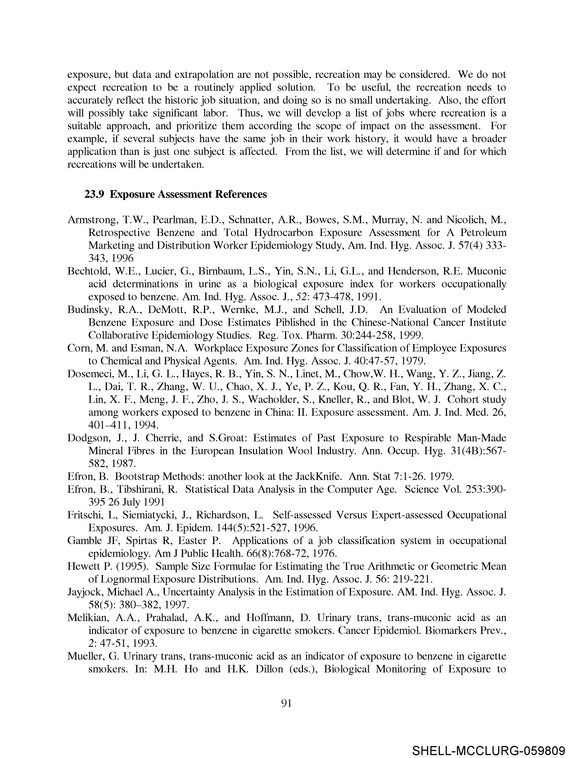 exposure, but data and extrapolation are not possible, recreation may be considered. We do not expect recreation to be a routinely applied solution. To be useful, the recreation needs to accurately reflect the historic job situation, and doing so is no small undertaking. Also, the effort will possibly take significant labor. Thus, we will develop a list of jobs where recreation is a suitable approach, and prioritize them according the scope of impact on the assessment. For example, if several subjects have the same job in their work history, it would have a broader application than is just one subject is affected. From the list, we will determine if and for which recreations will be undertaken.

23.9 Exposure Assessment References

Armstrong, T.W., Pearlman, E.D., Schnatter, A.R., Bowes, S.M., Murray, N. and Nicolich, M., Retrospective Benzene and Total Hydrocarbon Exposure Assessment for A Petroleum Marketing and Distribution Worker Epidemiology Study, Am. Ind. Hyg. Assoc. J. 57(4) 333-343, 1996

Bechtold, W.E., Lucier, G., Birnbaum, L.S., Yin, S.N., Li, G.L., and Henderson, R.E. Muconic acid determinations in urine as a biological exposure index for workers occupationally exposed to benzene. Am. Ind. Hyg. Assoc. J., 52: 473-478, 1991.

Budinsky, R.A., DeMott, R.P., Wernke, M.J., and Schell, J.D. An Evaluation of Modeled Benzene Exposure and Dose Estimates Piblished in the Chinese-National Cancer Institute Collaborative Epidemiology Studies. Reg. Tox. Pharm. 30:244-258, 1999.

Corn, M. and Esman, N.A. Workplace Exposure Zones for Classification of Employee Exposures to Chemical and Physical Agents. Am. Ind. Hyg. Assoc. J. 40:47-57, 1979.

Dosemeci, M., Li, G. L., Hayes, R. B., Yin, S. N., Linet, M., Chow,W. H., Wang, Y. Z., Jiang, Z. L., Dai, T. R., Zhang, W. U., Chao, X. J., Ye, P. Z., Kou, Q. R., Fan, Y. H., Zhang, X. C., Lin, X. F., Meng, J. F., Zho, J. S., Wacholder, S., Kneller, R., and Blot, W. J. Cohort study among workers exposed to benzene in China: II. Exposure assessment. Am. J. Ind. Med. 26, 401–411, 1994.

Dodgson, J., J. Cherrie, and S.Groat: Estimates of Past Exposure to Respirable Man-Made Mineral Fibres in the European Insulation Wool Industry. Ann. Occup. Hyg. 31(4B):567-582, 1987.

Efron, B. Bootstrap Methods: another look at the JackKnife. Ann. Stat 7:1-26. 1979.

Efron, B., Tibshirani, R. Statistical Data Analysis in the Computer Age. Science Vol. 253:390-395 26 July 1991

Fritschi, L, Siemiatycki, J., Richardson, L. Self-assessed Versus Expert-assessed Occupational Exposures. Am. J. Epidem. 144(5):521-527, 1996.

Gamble JF, Spirtas R, Easter P. Applications of a job classification system in occupational epidemiology. Am J Public Health. 66(8):768-72, 1976.

Hewett P. (1995). Sample Size Formulae for Estimating the True Arithmetic or Geometric Mean of Lognormal Exposure Distributions. Am. Ind. Hyg. Assoc. J. 56: 219-221.

Jayjock, Michael A., Uncertainty Analysis in the Estimation of Exposure. AM. Ind. Hyg. Assoc. J. 58(5): 380–382, 1997.

Melikian, A.A., Prahalad, A.K., and Hoffmann, D. Urinary trans, trans-muconic acid as an indicator of exposure to benzene in cigarette smokers. Cancer Epidemiol. Biomarkers Prev., 2: 47-51, 1993.

Mueller, G. Urinary trans, trans-muconic acid as an indicator of exposure to benzene in cigarette smokers. In: M.H. Ho and H.K. Dillon (eds.), Biological Monitoring of Exposure to

91

SHELL-MCCLURG-059809